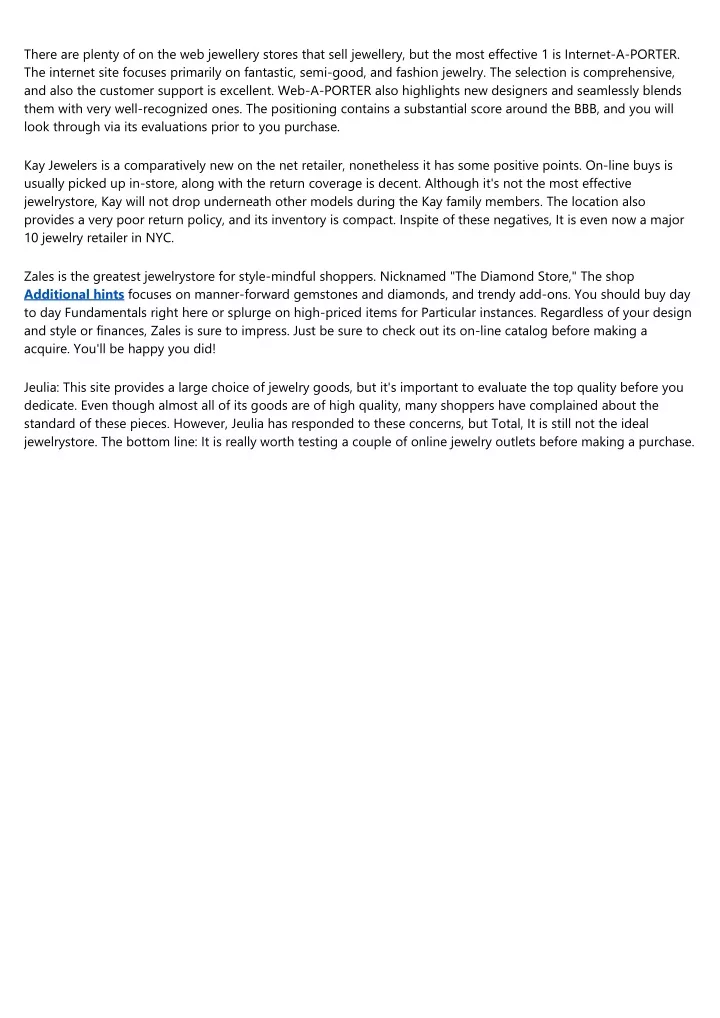 There are plenty of on the web jewellery stores that sell jewellery, but the most effective 1 is Internet-A-PORTER. The internet site focuses primarily on fantastic, semi-good, and fashion jewelry. The selection is comprehensive, and also the customer support is excellent. Web-A-PORTER also highlights new designers and seamlessly blends them with very well-recognized ones. The positioning contains a substantial score around the BBB, and you will look through via its evaluations prior to you purchase.

Kay Jewelers is a comparatively new on the net retailer, nonetheless it has some positive points. On-line buys is usually picked up in-store, along with the return coverage is decent. Although it's not the most effective jewelrystore, Kay will not drop underneath other models during the Kay family members. The location also provides a very poor return policy, and its inventory is compact. Inspite of these negatives, It is even now a major 10 jewelry retailer in NYC.

Zales is the greatest jewelrystore for style-mindful shoppers. Nicknamed "The Diamond Store," The shop Additional hints focuses on manner-forward gemstones and diamonds, and trendy add-ons. You should buy day to day Fundamentals right here or splurge on high-priced items for Particular instances. Regardless of your design and style or finances, Zales is sure to impress. Just be sure to check out its on-line catalog before making a acquire. You'll be happy you did!

Jeulia: This site provides a large choice of jewelry goods, but it's important to evaluate the top quality before you dedicate. Even though almost all of its goods are of high quality, many shoppers have complained about the standard of these pieces. However, Jeulia has responded to these concerns, but Total, It is still not the ideal jewelrystore. The bottom line: It is really worth testing a couple of online jewelry outlets before making a purchase.